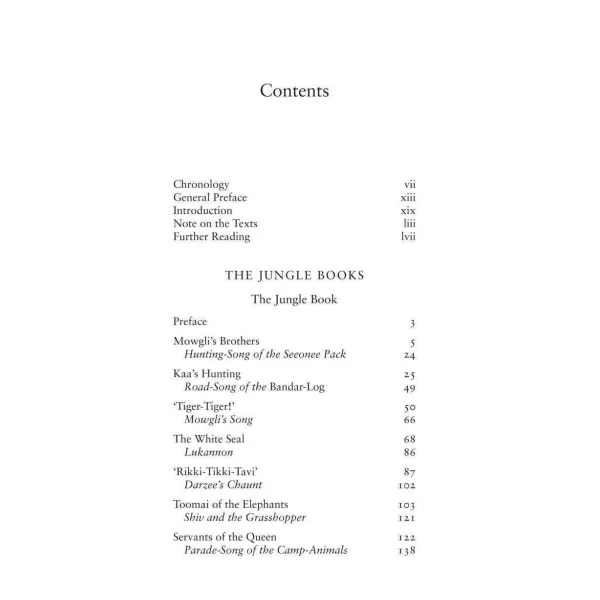 Contents

Chronology vii
General Preface xiii
Introduction xix
Note on the Texts liii
Further Reading lvii

THE JUNGLE BOOKS

The Jungle Book

Preface 3

Mowgli's Brothers 5
Hunting-Song of the Seeonee Pack 24

Kaa's Hunting 25
Road-Song of the Bandar-Log 49

'Tiger-Tiger!' 50
Mowgli's Song 66

The White Seal 68
Lukannon 86

'Rikki-Tikki-Tavi' 87
Darzee's Chaunt 102

Toomai of the Elephants 103
Shiv and the Grasshopper 121

Servants of the Queen 122
Parade-Song of the Camp-Animals 138